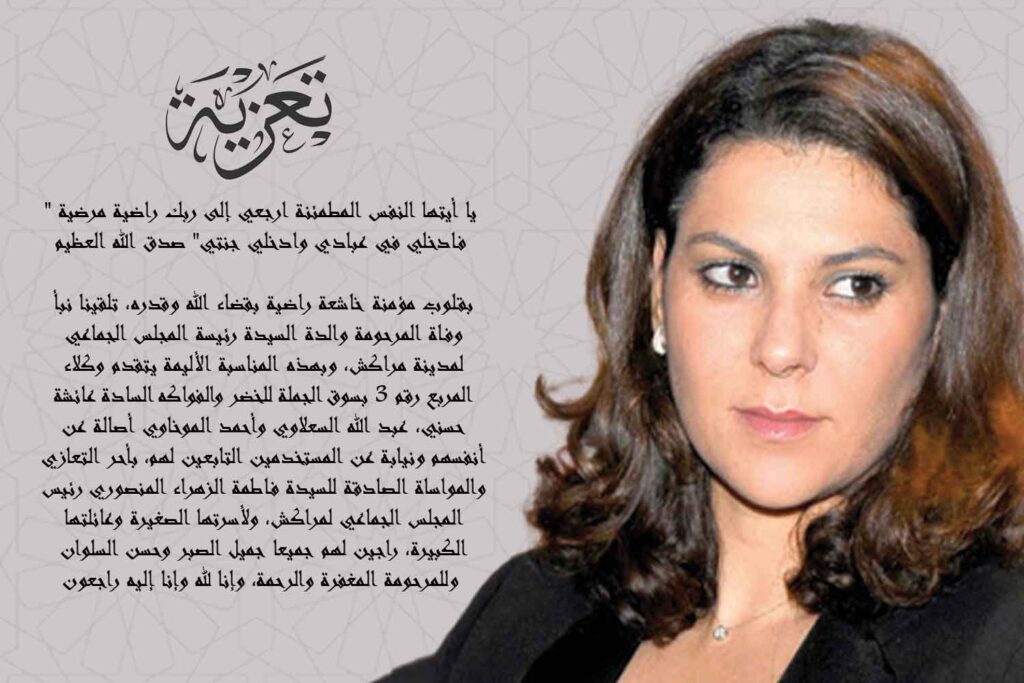 تعزية

يا أيتها النفس المطمئنة ارجعي إلى ربك راضية مرضية " فادخلي في عبادي وادخلي جنتي" صدق الله العظيم

بقلوب مؤمنة خاشعة راضية بقضاء الله وقدره، تلقينا نبأ وفاة المرحومة والدة السيدة رئيسة المجلس الجماعي لمدينة مراكش، وبهذه المناسبة الأليمة يتقدم وكلاء المربع رقم 3 بسوق الجملة للخضر والفواكه السادة عائشة حسني، عبد الله السعلاوي وأحمد الموخاوي أصالة عن أنفسهم ونيابة عن المستخدمين التابعين لهم، بأحر التعازي والمواساة الصادقة للسيدة فاطمة الزهراء المنصوري رئيس المجلس الجماعي لمراكش، ولأسرتها الصغيرة وعائلتها الكبيرة، راجين لهم جميعا جميل الصبر وحسن السلوان وللمرحومة المغفرة والرحمة، وإنا لله وإنا إليه راجعون